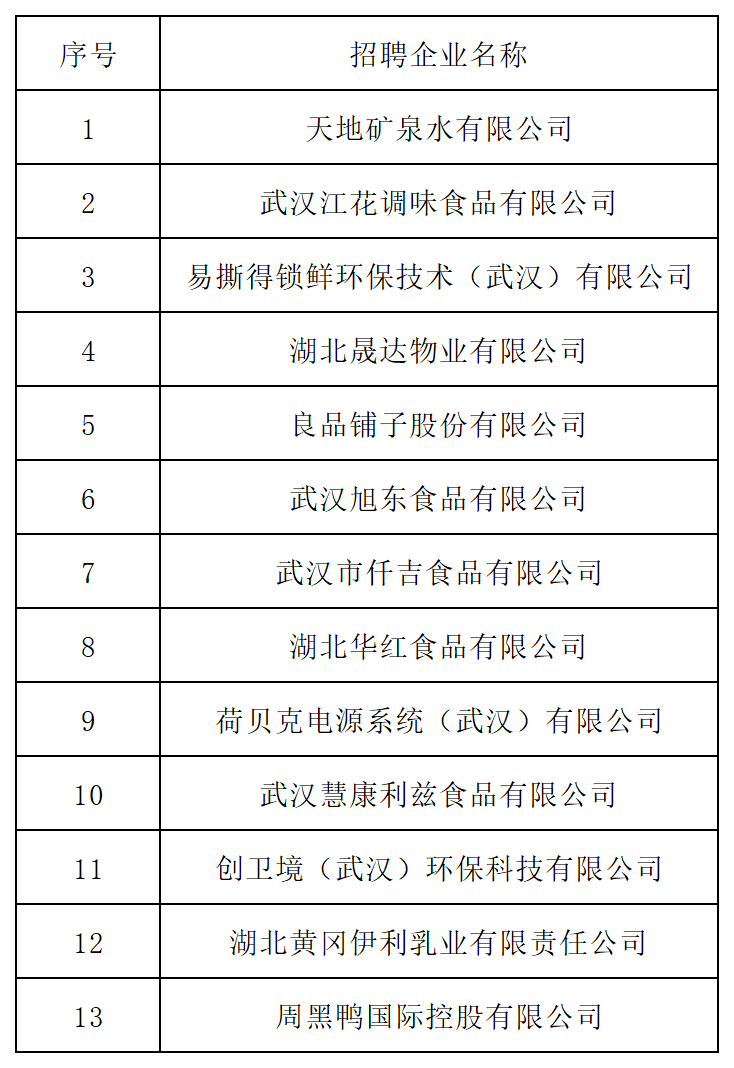 | 序号 | 招聘企业名称 |
|---|---|
| 1 | 天地矿泉水有限公司 |
| 2 | 武汉江花调味食品有限公司 |
| 3 | 易撕得锁鲜环保技术（武汉）有限公司 |
| 4 | 湖北晟达物业有限公司 |
| 5 | 良品铺子股份有限公司 |
| 6 | 武汉旭东食品有限公司 |
| 7 | 武汉市仟吉食品有限公司 |
| 8 | 湖北华红食品有限公司 |
| 9 | 荷贝克电源系统（武汉）有限公司 |
| 10 | 武汉慧康利兹食品有限公司 |
| 11 | 创卫境（武汉）环保科技有限公司 |
| 12 | 湖北黄冈伊利乳业有限责任公司 |
| 13 | 周黑鸭国际控股有限公司 |